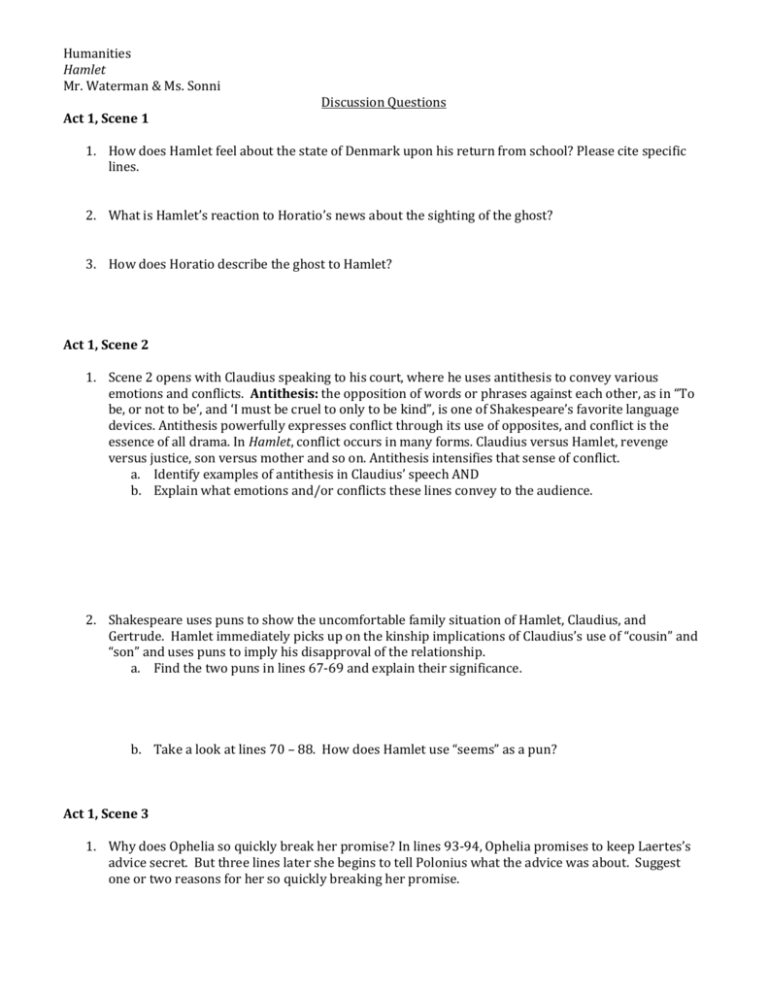 Humanities
Hamlet
Mr. Waterman & Ms. Sonni

Discussion Questions

Act 1, Scene 1

1. How does Hamlet feel about the state of Denmark upon his return from school? Please cite specific lines.

2. What is Hamlet's reaction to Horatio's news about the sighting of the ghost?

3. How does Horatio describe the ghost to Hamlet?

Act 1, Scene 2

1. Scene 2 opens with Claudius speaking to his court, where he uses antithesis to convey various emotions and conflicts. Antithesis: the opposition of words or phrases against each other, as in "To be, or not to be', and 'I must be cruel to only to be kind", is one of Shakespeare's favorite language devices. Antithesis powerfully expresses conflict through its use of opposites, and conflict is the essence of all drama. In Hamlet, conflict occurs in many forms. Claudius versus Hamlet, revenge versus justice, son versus mother and so on. Antithesis intensifies that sense of conflict.
a. Identify examples of antithesis in Claudius' speech AND
b. Explain what emotions and/or conflicts these lines convey to the audience.

2. Shakespeare uses puns to show the uncomfortable family situation of Hamlet, Claudius, and Gertrude. Hamlet immediately picks up on the kinship implications of Claudius's use of "cousin" and "son" and uses puns to imply his disapproval of the relationship.
a. Find the two puns in lines 67-69 and explain their significance.

b. Take a look at lines 70 – 88. How does Hamlet use "seems" as a pun?

Act 1, Scene 3

1. Why does Ophelia so quickly break her promise? In lines 93-94, Ophelia promises to keep Laertes's advice secret. But three lines later she begins to tell Polonius what the advice was about. Suggest one or two reasons for her so quickly breaking her promise.